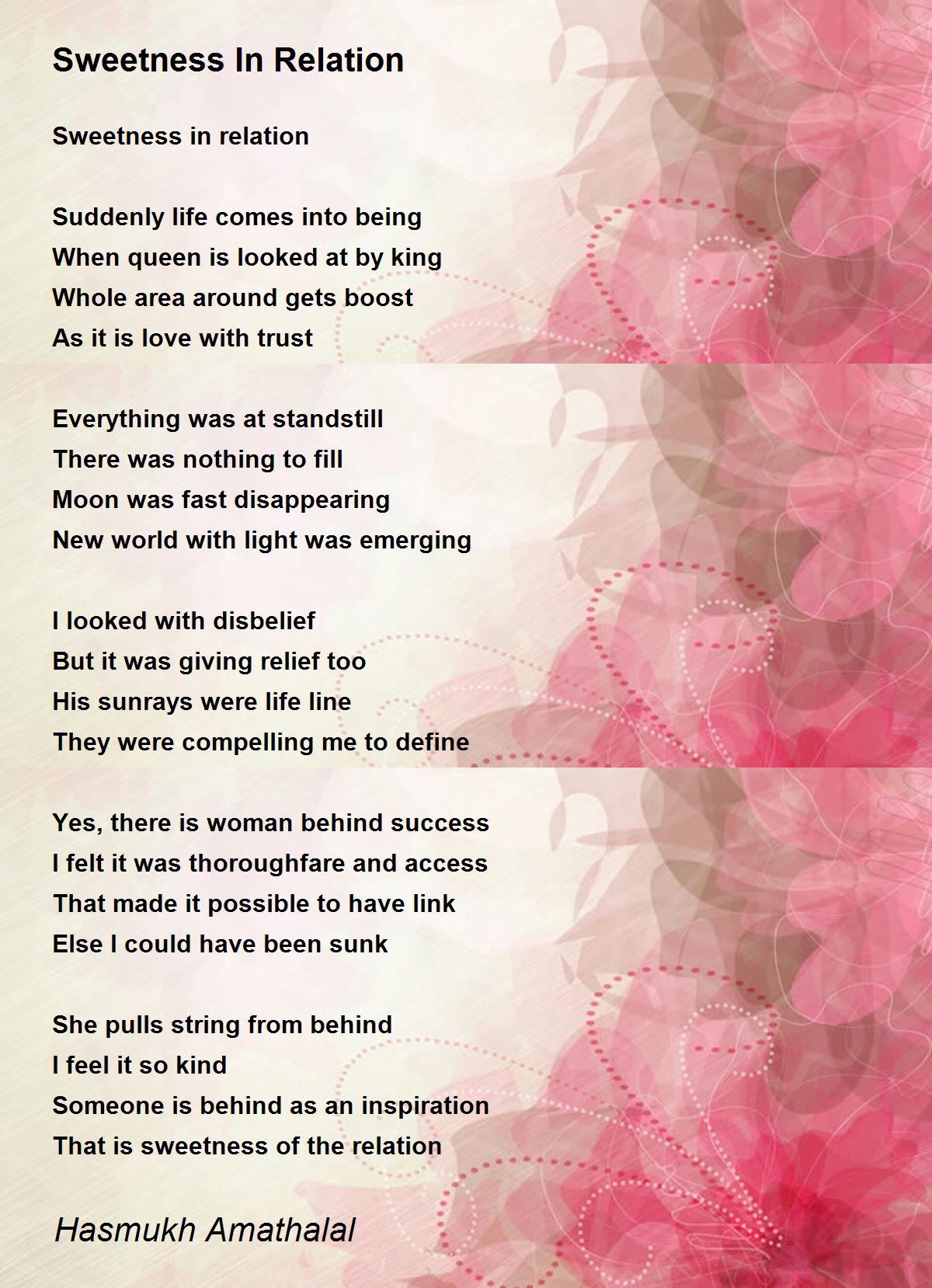 Sweetness In Relation

Sweetness in relation

Suddenly life comes into being
When queen is looked at by king
Whole area around gets boost
As it is love with trust

Everything was at standstill
There was nothing to fill
Moon was fast disappearing
New world with light was emerging

I looked with disbelief
But it was giving relief too
His sunrays were life line
They were compelling me to define

Yes, there is woman behind success
I felt it was thoroughfare and access
That made it possible to have link
Else I could have been sunk

She pulls string from behind
I feel it so kind
Someone is behind as an inspiration
That is sweetness of the relation

Hasmukh Amathalal